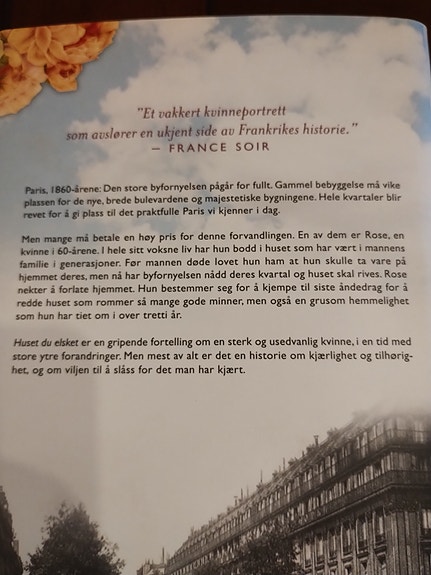 "Et vakkert kvinneportrett som avslører en ukjent side av Frankrikes historie."
— FRANCE SOIR

Paris, 1860-årene: Den store byfornyelsen pågår for fullt. Gammel bebyggelse må vike plassen for de nye, brede bulevardene og majestetiske bygningene. Hele kvartaler blir revet for å gi plass til det praktfulle Paris vi kjenner i dag.

Men mange må betale en høy pris for denne forvandlingen. En av dem er Rose, en kvinne i 60-årene. I hele sitt voksne liv har hun bodd i huset som har vært i mannens familie i generasjoner. Før mannen døde lovet hun ham at hun skulle ta vare på hjemmet deres, men nå har byfornyelsen nådd deres kvartal og huset skal rives. Rose nekter å forlate hjemmet. Hun bestemmer seg for å kjempe til siste åndedrag for å redde huset som rommer så mange gode minner, men også en grusom hemmelighet som hun har tiet om i over tretti år.

Huset du elsket er en gripende fortelling om en sterk og usedvanlig kvinne, i en tid med store ytre forandringer. Men mest av alt er det en historie om kjærlighet og tilhørighet, og om viljen til å slåss for det man har kjært.